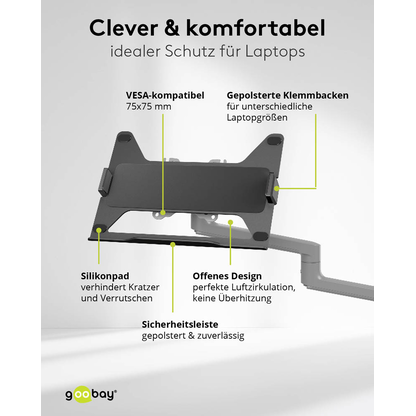 Clever & komfortabel
idealer Schutz für Laptops

VESA-kompatibel
75x75 mm

Gepolsterte Klemmbacken
für unterschiedliche Laptopgrößen

Silikonpad
verhindert Kratzer und Verrutschen

Offenes Design
perfekte Luftzirkulation, keine Überhitzung

Sicherheitsleiste
gepolstert & zuverlässig

goobay®